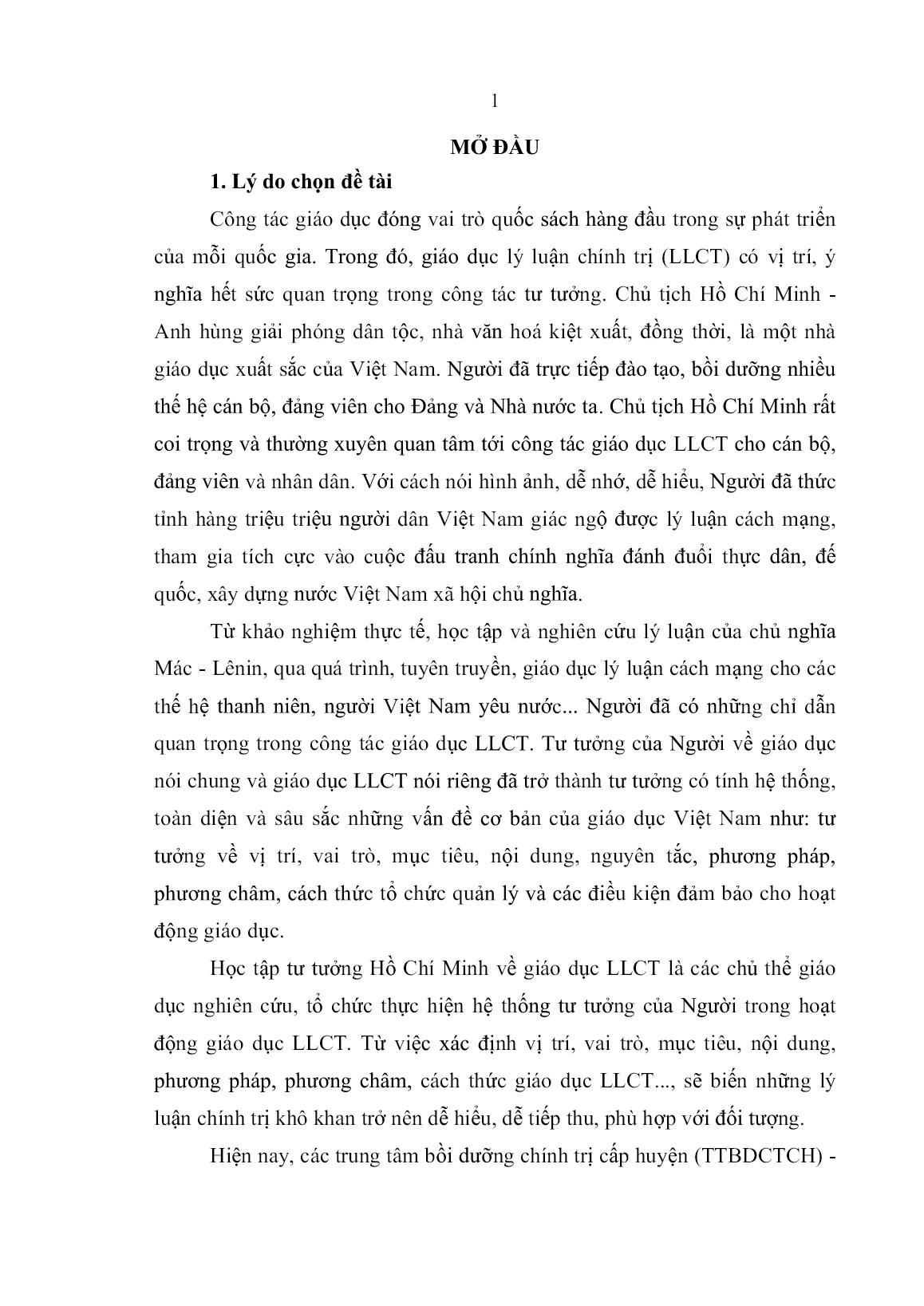 1

MỞ ĐẦU

1. Lý do chọn đề tài

Công tác giáo dục đóng vai trò quốc sách hàng đầu trong sự phát triển của mỗi quốc gia. Trong đó, giáo dục lý luận chính trị (LLCT) có vị trí, ý nghĩa hết sức quan trọng trong công tác tư tưởng. Chủ tịch Hồ Chí Minh - Anh hùng giải phóng dân tộc, nhà văn hoá kiệt xuất, đồng thời, là một nhà giáo dục xuất sắc của Việt Nam. Người đã trực tiếp đào tạo, bồi dưỡng nhiều thế hệ cán bộ, đảng viên cho Đảng và Nhà nước ta. Chủ tịch Hồ Chí Minh rất coi trọng và thường xuyên quan tâm tới công tác giáo dục LLCT cho cán bộ, đảng viên và nhân dân. Với cách nói hình ảnh, dễ nhớ, dễ hiểu, Người đã thức tỉnh hàng triệu triệu người dân Việt Nam giác ngộ được lý luận cách mạng, tham gia tích cực vào cuộc đấu tranh chính nghĩa đánh đuổi thực dân, đế quốc, xây dựng nước Việt Nam xã hội chủ nghĩa.

Từ khảo nghiệm thực tế, học tập và nghiên cứu lý luận của chủ nghĩa Mác - Lênin, qua quá trình, tuyên truyền, giáo dục lý luận cách mạng cho các thế hệ thanh niên, người Việt Nam yêu nước... Người đã có những chỉ dẫn quan trọng trong công tác giáo dục LLCT. Tư tưởng của Người về giáo dục nói chung và giáo dục LLCT nói riêng đã trở thành tư tưởng có tính hệ thống, toàn diện và sâu sắc những vấn đề cơ bản của giáo dục Việt Nam như: tư tưởng về vị trí, vai trò, mục tiêu, nội dung, nguyên tắc, phương pháp, phương châm, cách thức tổ chức quản lý và các điều kiện đảm bảo cho hoạt động giáo dục.

Học tập tư tưởng Hồ Chí Minh về giáo dục LLCT là các chủ thể giáo dục nghiên cứu, tổ chức thực hiện hệ thống tư tưởng của Người trong hoạt động giáo dục LLCT. Từ việc xác định vị trí, vai trò, mục tiêu, nội dung, phương pháp, phương châm, cách thức giáo dục LLCT..., sẽ biến những lý luận chính trị khô khan trở nên dễ hiểu, dễ tiếp thu, phù hợp với đối tượng.

Hiện nay, các trung tâm bồi dưỡng chính trị cấp huyện (TTBDCTCH) -